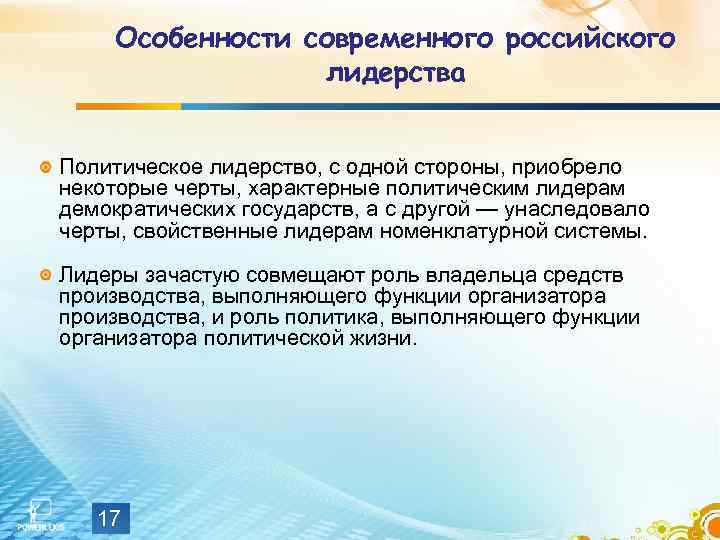 Особенности современного российского лидерства

Политическое лидерство, с одной стороны, приобрело некоторые черты, характерные политическим лидерам демократических государств, а с другой — унаследовало черты, свойственные лидерам номенклатурной системы.

Лидеры зачастую совмещают роль владельца средств производства, выполняющего функции организатора производства, и роль политика, выполняющего функции организатора политической жизни.

17